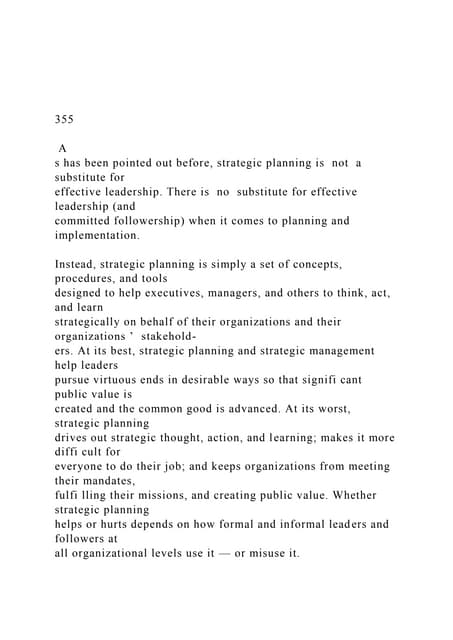 355

A
s has been pointed out before, strategic planning is not a substitute for effective leadership. There is no substitute for effective leadership (and committed followership) when it comes to planning and implementation.

Instead, strategic planning is simply a set of concepts, procedures, and tools designed to help executives, managers, and others to think, act, and learn strategically on behalf of their organizations and their organizations ' stakeholders. At its best, strategic planning and strategic management help leaders pursue virtuous ends in desirable ways so that signifi cant public value is created and the common good is advanced. At its worst, strategic planning drives out strategic thought, action, and learning; makes it more diffi cult for everyone to do their job; and keeps organizations from meeting their mandates, fulfi lling their missions, and creating public value. Whether strategic planning helps or hurts depends on how formal and informal leaders and followers at all organizational levels use it — or misuse it.